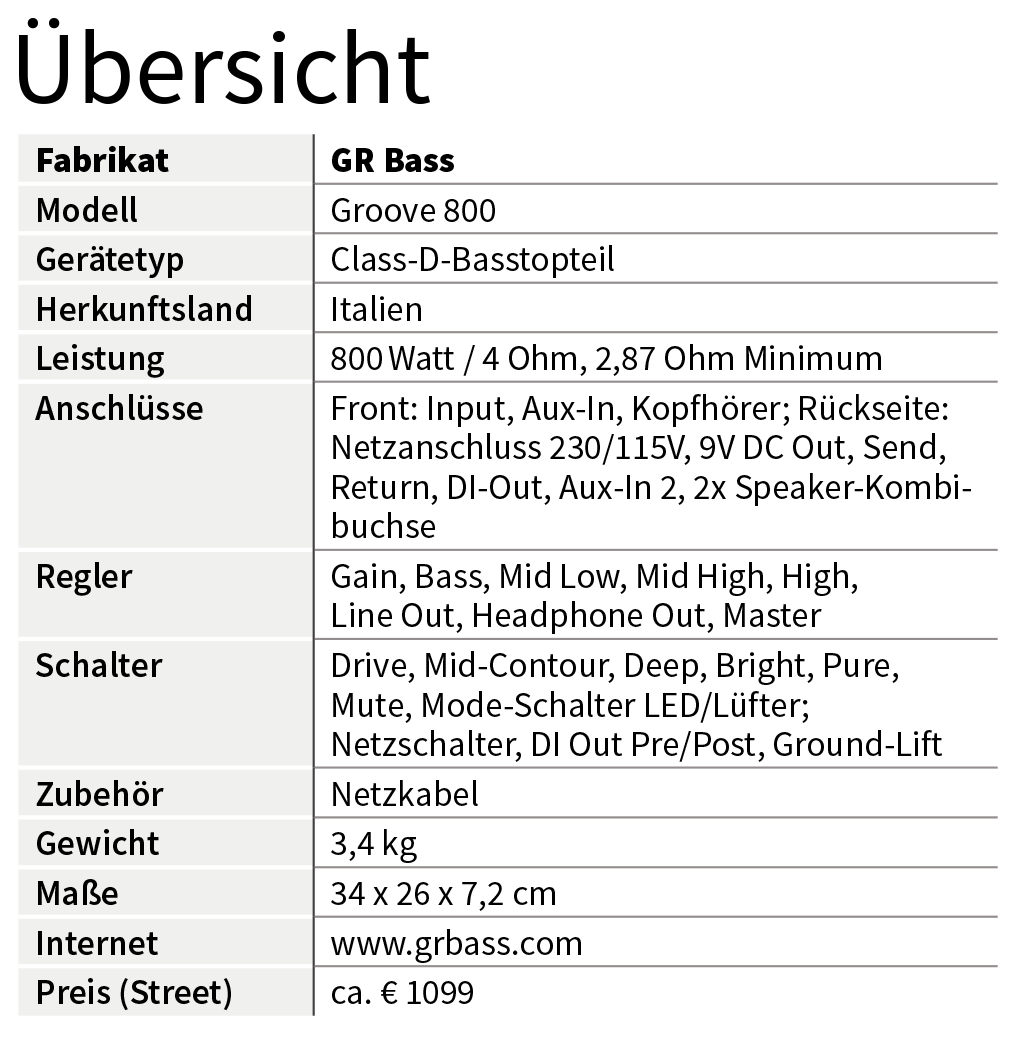 Übersicht

| Fabrikat | GR Bass |
|---|---|
| Modell | Groove 800 |
| Gerätetyp | Class-D-Basstopteil |
| Herkunftsland | Italien |
| Leistung | 800 Watt / 4 Ohm, 2,87 Ohm Minimum |
| Anschlüsse | Front: Input, Aux-In, Kopfhörer; Rückseite: Netzanschluss 230/115V, 9V DC Out, Send, Return, DI-Out, Aux-In 2, 2x Speaker-Kombibuchse |
| Regler | Gain, Bass, Mid Low, Mid High, High, Line Out, Headphone Out, Master |
| Schalter | Drive, Mid-Contour, Deep, Bright, Pure, Mute, Mode-Schalter LED/Lüfter; Netzschalter, DI Out Pre/Post, Ground-Lift |
| Zubehör | Netzkabel |
| Gewicht | 3,4 kg |
| Maße | 34 x 26 x 7,2 cm |
| Internet | www.grbass.com |
| Preis (Street) | ca. € 1099 |